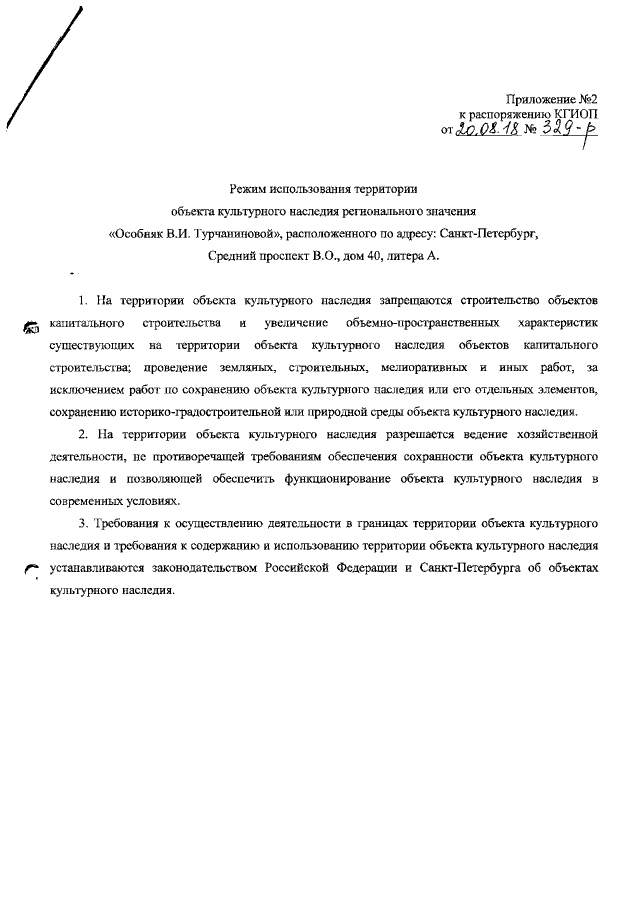 Приложение №2
к распоряжению КГИОП
от 20.08.18 № 329-р

Режим использования территории
объекта культурного наследия регионального значения
«Особняк В.И. Турчаниновой», расположенного по адресу: Санкт-Петербург,
Средний проспект В.О., дом 40, литера А.

1. На территории объекта культурного наследия запрещаются строительство объектов капитального строительства и увеличение объемно-пространственных характеристик существующих на территории объекта культурного наследия объектов капитального строительства; проведение земляных, строительных, мелиоративных и иных работ, за исключением работ по сохранению объекта культурного наследия или его отдельных элементов, сохранению историко-градостроительной или природной среды объекта культурного наследия.

2. На территории объекта культурного наследия разрешается ведение хозяйственной деятельности, не противоречащей требованиям обеспечения сохранности объекта культурного наследия и позволяющей обеспечить функционирование объекта культурного наследия в современных условиях.

3. Требования к осуществлению деятельности в границах территории объекта культурного наследия и требования к содержанию и использованию территории объекта культурного наследия устанавливаются законодательством Российской Федерации и Санкт-Петербурга об объектах культурного наследия.